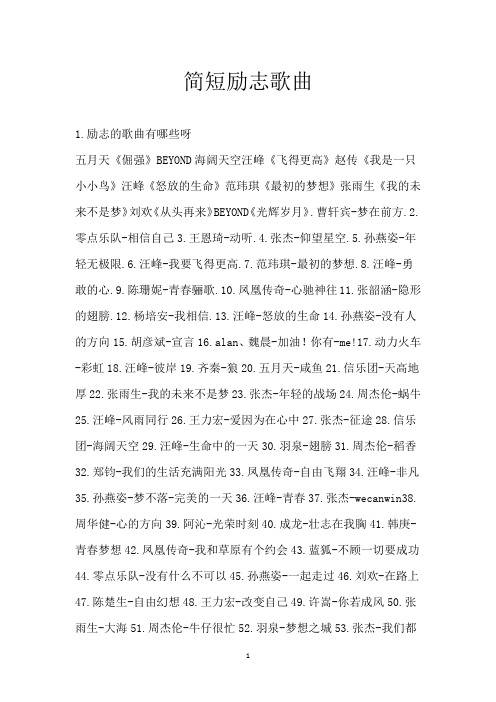 简短励志歌曲

1.励志的歌曲有哪些呀

五月天《倔强》BEYOND海阔天空汪峰《飞得更高》赵传《我是一只小小鸟》汪峰《怒放的生命》范玮琪《最初的梦想》张雨生《我的未来不是梦》刘欢《从头再来》BEYOND《光辉岁月》.曹轩宾-梦在前方.2.零点乐队-相信自己3.王恩琦-动听.4.张杰-仰望星空.5.孙燕姿-年轻无极限.6.汪峰-我要飞得更高.7.范玮琪-最初的梦想.8.汪峰-勇敢的心.9.陈珊妮-青春骊歌.10.凤凰传奇-心驰神往11.张韶涵-隐形的翅膀.12.杨培安-我相信.13.汪峰-怒放的生命14.孙燕姿-没有人的方向15.胡彦斌-宣言16.alan、魏晨-加油！你有-me!17.动力火车-彩虹18.汪峰-彼岸19.齐秦-狼20.五月天-咸鱼21.信乐团-天高地厚22.张雨生-我的未来不是梦23.张杰-年轻的战场24.周杰伦-蜗牛25.汪峰-风雨同行26.王力宏-爱因为在心中27.张杰-征途28.信乐团-海阔天空29.汪峰-生命中的一天30.羽泉-翅膀31.周杰伦-稻香32.郑钧-我们的生活充满阳光33.凤凰传奇-自由飞翔34.汪峰-非凡35.孙燕姿-梦不落-完美的一天36.汪峰-青春37.张杰-wecanwin38.周华健-心的方向39.阿沁-光荣时刻40.成龙-壮志在我胸41.韩庚-青春梦想42.凤凰传奇-我和草原有个约会43.蓝狐-不顾一切要成功44.零点乐队-没有什么不可以45.孙燕姿-一起走过46.刘欢-在路上47.陈楚生-自由幻想48.王力宏-改变自己49.许嵩-你若成风50.张雨生-大海51.周杰伦-牛仔很忙52.羽泉-梦想之城53.张杰-我们都

1